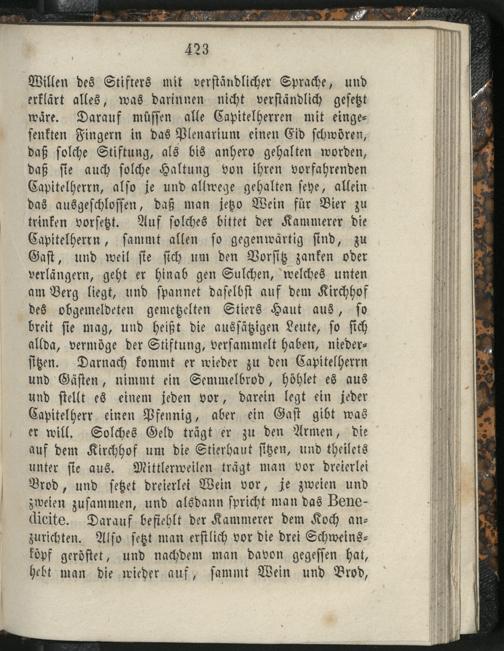 423

Willen des Stifters mit verständlicher Sprache, und erklärt alles, was darinnen nicht verständlich gesetzt wäre. Darauf müssen alle Capitelherren mit eingesenkten Fingern in das Plenarium einen Eid schwören, daß solche Stiftung, als bis anhero gehalten worden, daß sie auch solche Haltung von ihren vorfahrenden Capitelherrn, also je und allwege gehalten seye, allein das ausgeschlossen, daß man jetzo Wein für Bier zu trinken vorsetzt. Auf solches bittet der Kammerer die Capitelherrn, sammt allen so gegenwärtig sind, zu Gast, und weil sie sich um den Vorsitz zanken oder verlängern, geht er hinab gen Sulchen, welches unten am Berg liegt, und spannet daselbst auf dem Kirchhof des obgemeldeten gemetzelten Stiers Haut aus, so breit sie mag, und heißt die aussätzigen Leute, so sich allda, vermöge der Stiftung, versammelt haben, niedersitzen. Darnach kommt er wieder zu den Capitelherrn und Gästen, nimmt ein Semmelbrod, höhlet es aus und stellt es einem jeden vor, darein legt ein jeder Capitelherr einen Pfennig, aber ein Gast gibt was er will. Solches Geld trägt er zu den Armen, die auf dem Kirchhof um die Stierhaut sitzen, und theilets unter sie aus. Mittlerweilen trägt man vor dreierlei Brod, und setzet dreierlei Wein vor, je zweien und zweien zusammen, und alsdann spricht man das Benedicite. Darauf befiehlt der Kammerer dem Koch anzurichten. Also setzt man erstlich vor die drei Schweinsköpf geröstet, und nachdem man davon gegessen hat, hebt man die wieder auf, sammt Wein und Brod,